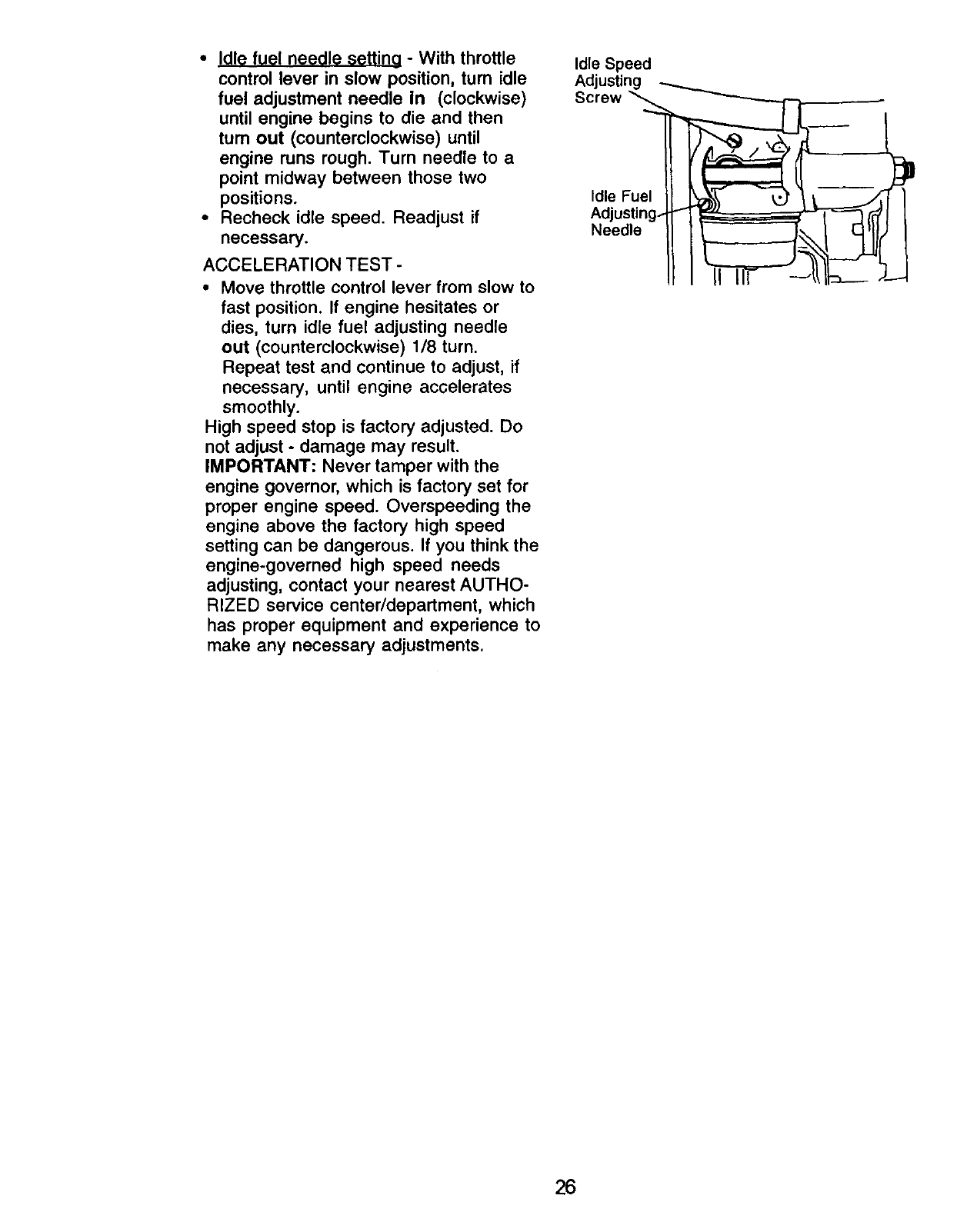 • Idle fuel needle setting - With throttle control lever in slow position, turn idle fuel adjustment needle in (clockwise) until engine begins to die and then turn out (counterclockwise) until engine runs rough. Turn needle to a point midway between those two positions.
• Recheck idle speed. Readjust if necessary.

ACCELERATION TEST -
• Move throttle control lever from slow to fast position. If engine hesitates or dies, turn idle fuel adjusting needle out (counterclockwise) 1/8 turn. Repeat test and continue to adjust, if necessary, until engine accelerates smoothly.

High speed stop is factory adjusted. Do not adjust - damage may result.
IMPORTANT: Never tamper with the engine governor, which is factory set for proper engine speed. Overspeeding the engine above the factory high speed setting can be dangerous. If you think the engine-governed high speed needs adjusting, contact your nearest AUTHORIZED service center/department, which has proper equipment and experience to make any necessary adjustments.

Idle Speed Adjusting Screw

Idle Fuel Adjusting Needle

26